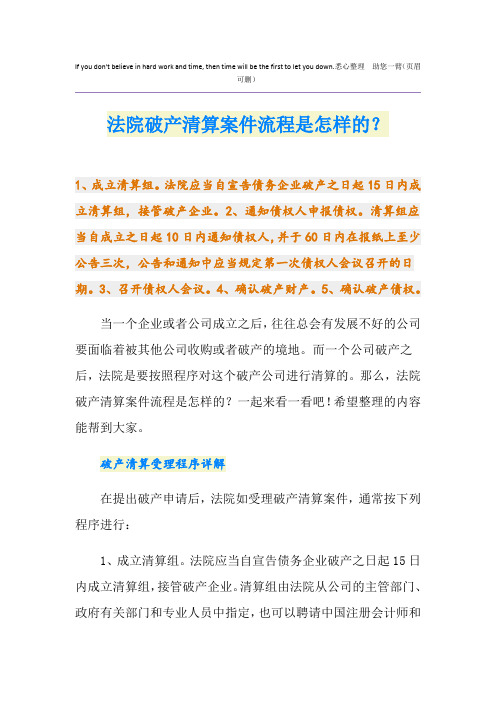 If you don't believe in hard work and time, then time will be the first to let you down.悉心整理 助您一臂(页眉可删)

法院破产清算案件流程是怎样的？

1、成立清算组。法院应当自宣告债务企业破产之日起15日内成立清算组，接管破产企业。2、通知债权人申报债权。清算组应当自成立之日起10日内通知债权人，并于60日内在报纸上至少公告三次，公告和通知中应当规定第一次债权人会议召开的日期。3、召开债权人会议。4、确认破产财产。5、确认破产债权。

当一个企业或者公司成立之后，往往总会有发展不好的公司要面临着被其他公司收购或者破产的境地。而一个公司破产之后，法院是要按照程序对这个破产公司进行清算的。那么，法院破产清算案件流程是怎样的？一起来看一看吧！希望整理的内容能帮到大家。

破产清算受理程序详解

在提出破产申请后，法院如受理破产清算案件，通常按下列程序进行：

1、成立清算组。法院应当自宣告债务企业破产之日起15日内成立清算组，接管破产企业。清算组由法院从公司的主管部门、政府有关部门和专业人员中指定，也可以聘请中国注册会计师和